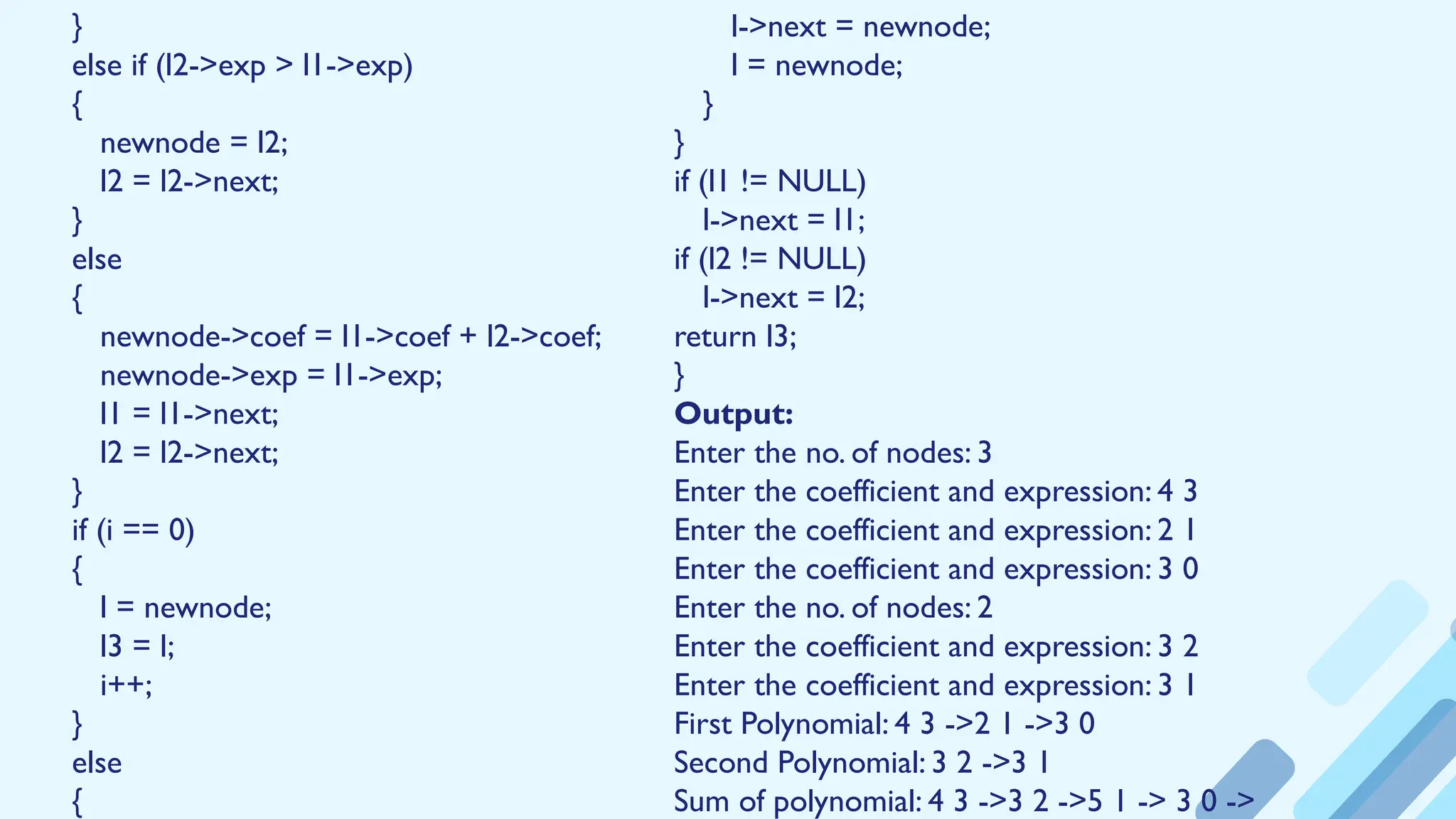 }
else if (l2->exp > l1->exp)
{
newnode = l2;
l2 = l2->next;
}
else
{
newnode->coef = l1->coef + l2->coef;
newnode->exp = l1->exp;
l1 = l1->next;
l2 = l2->next;
}
if (i == 0)
{
l = newnode;
l3 = l;
i++;
}
else
{

l->next = newnode;
l = newnode;
}
}
if (l1 != NULL)
l->next = l1;
if (l2 != NULL)
l->next = l2;
return l3;
}

Output:

Enter the no. of nodes: 3
Enter the coefficient and expression: 4 3
Enter the coefficient and expression: 2 1
Enter the coefficient and expression: 3 0
Enter the no. of nodes: 2
Enter the coefficient and expression: 3 2
Enter the coefficient and expression: 3 1
First Polynomial: 4 3 ->2 1 ->3 0
Second Polynomial: 3 2 ->3 1
Sum of polynomial: 4 3 ->3 2 ->5 1 -> 3 0 ->